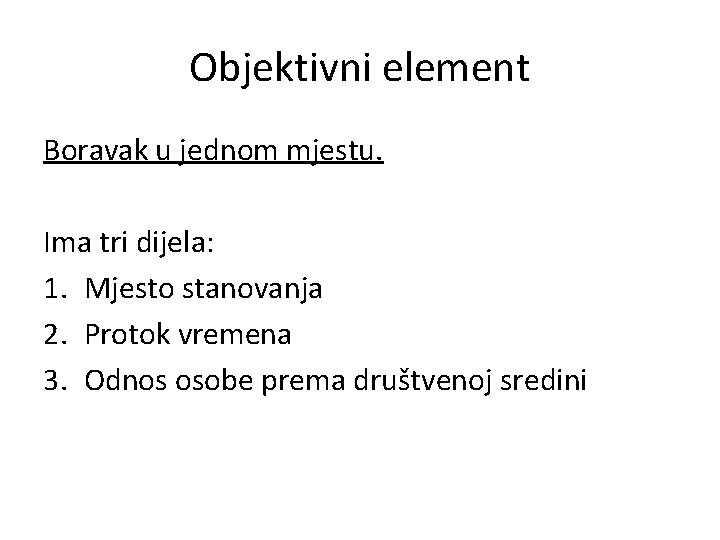 Objektivni element

Boravak u jednom mjestu.

Ima tri dijela:
1. Mjesto stanovanja
2. Protok vremena
3. Odnos osobe prema društvenoj sredini